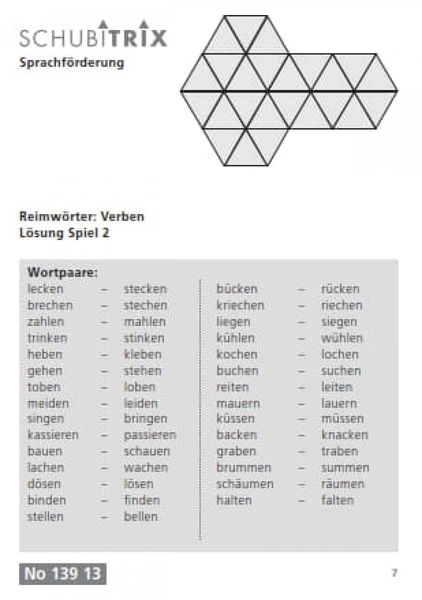 SCHUBITRIX
Sprachförderung

Reimwörter: Verben
Lösung Spiel 2

Wortpaare:
lecken – stecken
brechen – stechen
zahlen – mahlen
trinken – stinken
heben – kleben
gehen – stehen
toben – loben
meiden – leiden
singen – bringen
kassieren – passieren
bauen – schauen
lachen – wachen
dösen – lösen
binden – finden
stellen – bellen

bücken – rücken
kriechen – riechen
liegen – siegen
kühlen – wühlen
kochen – lochen
buchen – suchen
reiten – leiten
mauern – lauern
küssen – müssen
backen – knacken
graben – traben
brummen – summen
schäumen – räumen
halten – falten

No 139 13

7